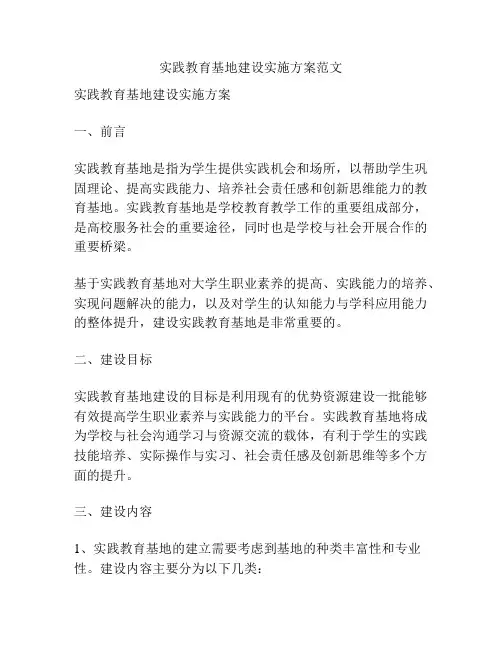 实践教育基地建设实施方案范文

实践教育基地建设实施方案

一、前言

实践教育基地是指为学生提供实践机会和场所，以帮助学生巩固理论、提高实践能力、培养社会责任感和创新思维能力的教育基地。实践教育基地是学校教育教学工作的重要组成部分，是高校服务社会的重要途径，同时也是学校与社会开展合作的重要桥梁。

基于实践教育基地对大学生职业素养的提高、实践能力的培养、实现问题解决的能力，以及对学生的认知能力与学科应用能力的整体提升，建设实践教育基地是非常重要的。

二、建设目标

实践教育基地建设的目标是利用现有的优势资源建设一批能够有效提高学生职业素养与实践能力的平台。实践教育基地将成为学校与社会沟通学习与资源交流的载体，有利于学生的实践技能培养、实际操作与实习、社会责任感及创新思维等多个方面的提升。

三、建设内容

1、实践教育基地的建立需要考虑到基地的种类丰富性和专业性。建设内容主要分为以下几类：